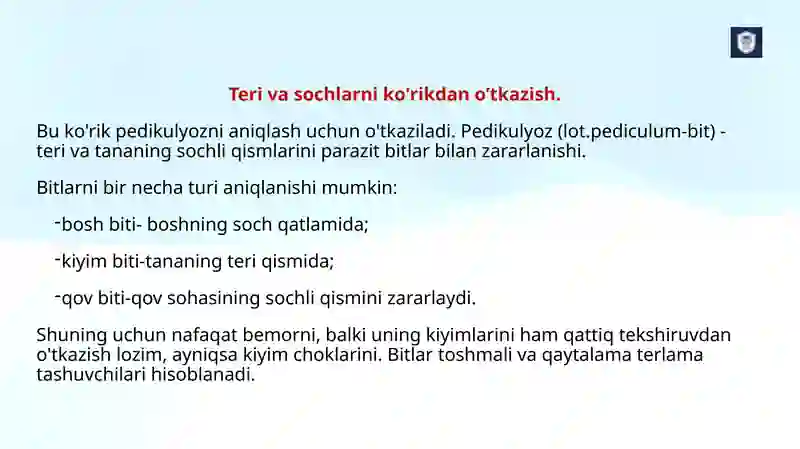 Teri va sochlarni ko'rikdan o'tkazish.

Bu ko'rik pedikulyozni aniqlash uchun o'tkaziladi. Pedikulyoz (lot.pediculum-bit) - teri va tananing sochli qismlarini parazit bitlar bilan zararlanishi.

Bitlarni bir necha turi aniqlanishi mumkin:

-bosh biti- boshning soch qatlamida;

-kiyim biti-tananing teri qismida;

-qov biti-qov sohasining sochli qismini zararlaydi.

Shuning uchun nafaqat bemorni, balki uning kiyimlarini ham qattiq tekshiruvdan o'tkazish lozim, ayniqsa kiyim choklarini. Bitlar toshmali va qaytalama terlama tashuvchilari hisoblanadi.